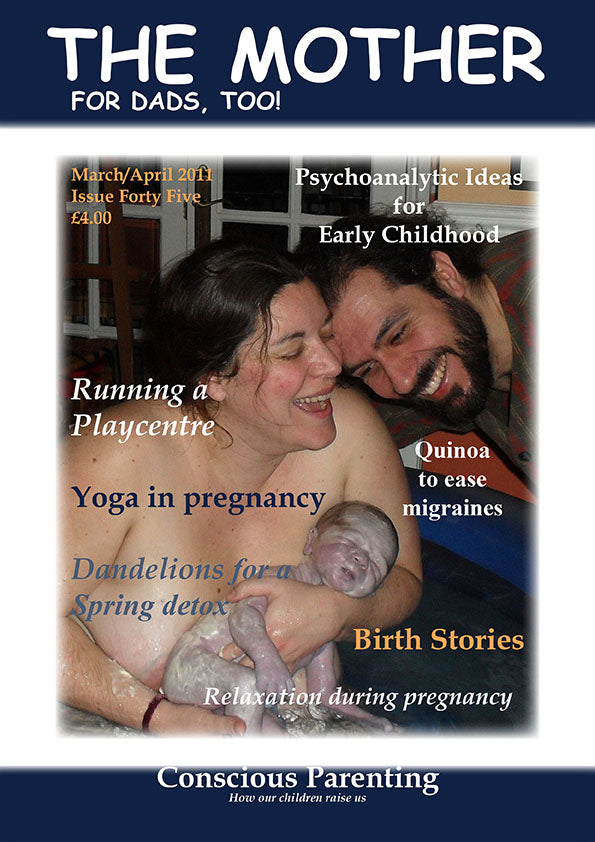 THE MOTHER
FOR DADS, TOO!

March/April 2011
Issue Forty Five
£4.00

Psychoanalytic Ideas for Early Childhood

Running a Playcentre

Quinoa to ease migraines

Yoga in pregnancy

Dandelions for a Spring detox

Birth Stories

Relaxation during pregnancy

Conscious Parenting
How our children raise us